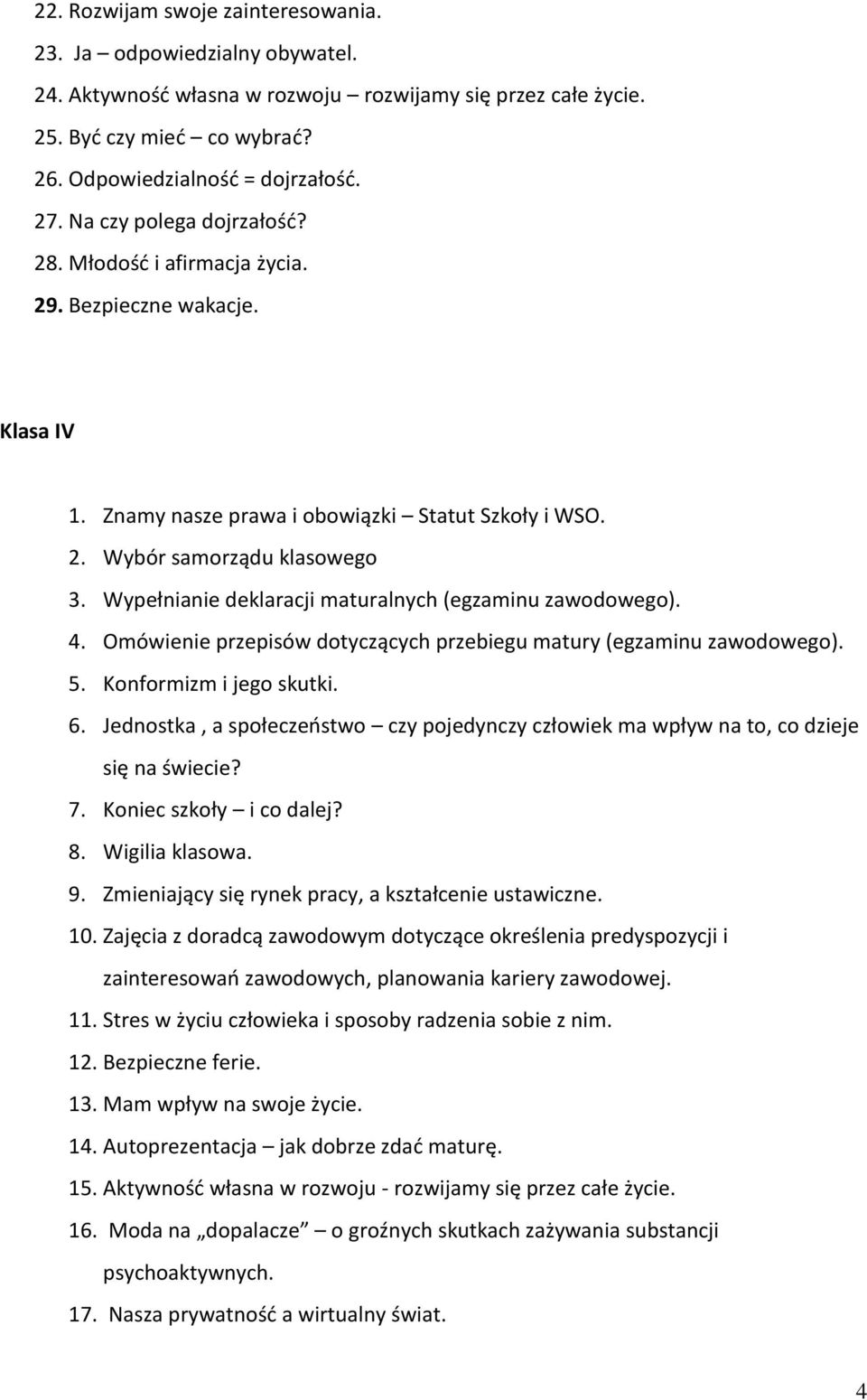 22. Rozwijam swoje zainteresowania.
23. Ja – odpowiedzialny obywatel.
24. Aktywność własna w rozwoju – rozwijamy się przez całe życie.
25. Być czy mieć – co wybrać?
26. Odpowiedzialność = dojrzałość.
27. Na czy polega dojrzałość?
28. Młodość i afirmacja życia.
29. Bezpieczne wakacje.

Klasa IV

1. Znamy nasze prawa i obowiązki – Statut Szkoły i WSO.
2. Wybór samorządu klasowego
3. Wypełnianie deklaracji maturalnych (egzaminu zawodowego).
4. Omówienie przepisów dotyczących przebiegu matury (egzaminu zawodowego).
5. Konformizm i jego skutki.
6. Jednostka , a społeczeństwo – czy pojedynczy człowiek ma wpływ na to, co dzieje się na świecie?
7. Koniec szkoły – i co dalej?
8. Wigilia klasowa.
9. Zmieniający się rynek pracy, a kształcenie ustawiczne.
10. Zajęcia z doradcą zawodowym dotyczące określenia predyspozycji i zainteresowań zawodowych, planowania kariery zawodowej.
11. Stres w życiu człowieka i sposoby radzenia sobie z nim.
12. Bezpieczne ferie.
13. Mam wpływ na swoje życie.
14. Autoprezentacja – jak dobrze zdać maturę.
15. Aktywność własna w rozwoju - rozwijamy się przez całe życie.
16. Moda na „dopalacze" – o groźnych skutkach zażywania substancji psychoaktywnych.
17. Nasza prywatność a wirtualny świat.

4